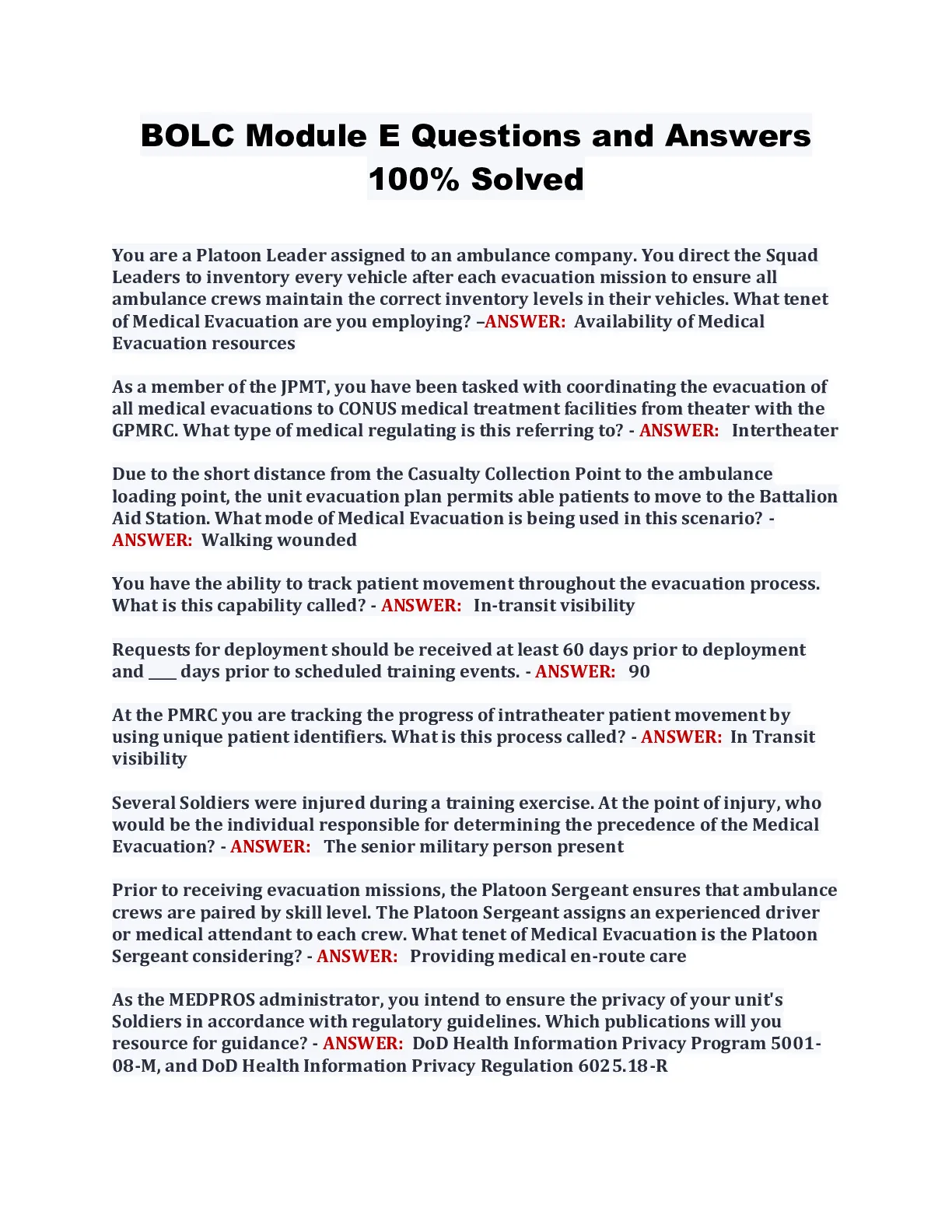 BOLC Module E Questions and Answers 100% Solved

You are a Platoon Leader assigned to an ambulance company. You direct the Squad Leaders to inventory every vehicle after each evacuation mission to ensure all ambulance crews maintain the correct inventory levels in their vehicles. What tenet of Medical Evacuation are you employing? –ANSWER: Availability of Medical Evacuation resources

As a member of the JPMT, you have been tasked with coordinating the evacuation of all medical evacuations to CONUS medical treatment facilities from theater with the GPMRC. What type of medical regulating is this referring to? - ANSWER: Intertheater

Due to the short distance from the Casualty Collection Point to the ambulance loading point, the unit evacuation plan permits able patients to move to the Battalion Aid Station. What mode of Medical Evacuation is being used in this scenario? - ANSWER: Walking wounded

You have the ability to track patient movement throughout the evacuation process. What is this capability called? - ANSWER: In-transit visibility

Requests for deployment should be received at least 60 days prior to deployment and ____ days prior to scheduled training events. - ANSWER: 90

At the PMRC you are tracking the progress of intratheater patient movement by using unique patient identifiers. What is this process called? - ANSWER: In Transit visibility

Several Soldiers were injured during a training exercise. At the point of injury, who would be the individual responsible for determining the precedence of the Medical Evacuation? - ANSWER: The senior military person present

Prior to receiving evacuation missions, the Platoon Sergeant ensures that ambulance crews are paired by skill level. The Platoon Sergeant assigns an experienced driver or medical attendant to each crew. What tenet of Medical Evacuation is the Platoon Sergeant considering? - ANSWER: Providing medical en-route care

As the MEDPROS administrator, you intend to ensure the privacy of your unit's Soldiers in accordance with regulatory guidelines. Which publications will you resource for guidance? - ANSWER: DoD Health Information Privacy Program 5001-08-M, and DoD Health Information Privacy Regulation 6025.18-R